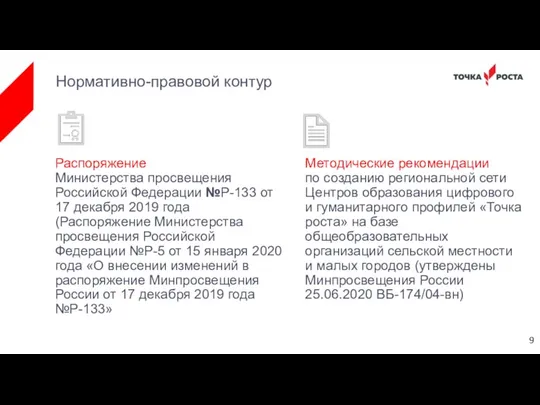 Нормативно-правовой контур

ТОЧКА РОСТА

Распоряжение
Министерства просвещения Российской Федерации №Р-133 от 17 декабря 2019 года (Распоряжение Министерства просвещения Российской Федерации №Р-5 от 15 января 2020 года «О внесении изменений в распоряжение Минпросвещения России от 17 декабря 2019 года №Р-133»

Методические рекомендации
по созданию региональной сети Центров образования цифрового и гуманитарного профилей «Точка роста» на базе общеобразовательных организаций сельской местности и малых городов (утверждены Минпросвещения России 25.06.2020 ВБ-174/04-вн)

9